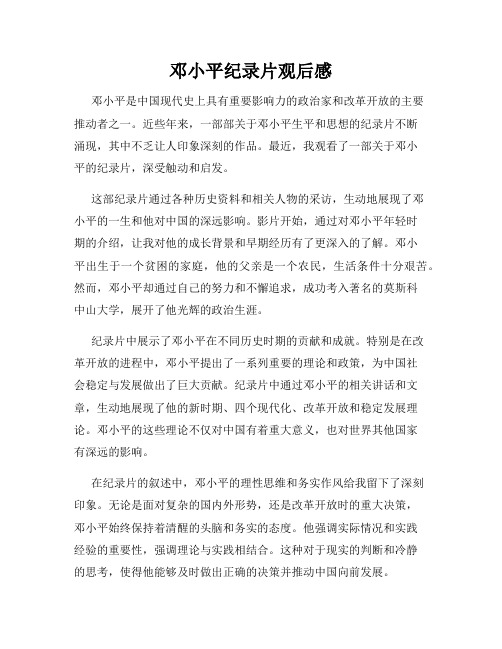 邓小平纪录片观后感

邓小平是中国现代史上具有重要影响力的政治家和改革开放的主要推动者之一。近些年来，一部部关于邓小平生平和思想的纪录片不断涌现，其中不乏让人印象深刻的作品。最近，我观看了一部关于邓小平的纪录片，深受触动和启发。

这部纪录片通过各种历史资料和相关人物的采访，生动地展现了邓小平的一生和他对中国的深远影响。影片开始，通过对邓小平年轻时期的介绍，让我对他的成长背景和早期经历有了更深入的了解。邓小平出生于一个贫困的家庭，他的父亲是一个农民，生活条件十分艰苦。然而，邓小平却通过自己的努力和不懈追求，成功考入著名的莫斯科中山大学，展开了他光辉的政治生涯。

纪录片中展示了邓小平在不同历史时期的贡献和成就。特别是在改革开放的进程中，邓小平提出了一系列重要的理论和政策，为中国社会稳定与发展做出了巨大贡献。纪录片中通过邓小平的相关讲话和文章，生动地展现了他的新时期、四个现代化、改革开放和稳定发展理论。邓小平的这些理论不仅对中国有着重大意义，也对世界其他国家有深远的影响。

在纪录片的叙述中，邓小平的理性思维和务实作风给我留下了深刻印象。无论是面对复杂的国内外形势，还是改革开放时的重大决策，邓小平始终保持着清醒的头脑和务实的态度。他强调实际情况和实践经验的重要性，强调理论与实践相结合。这种对于现实的判断和冷静的思考，使得他能够及时做出正确的决策并推动中国向前发展。